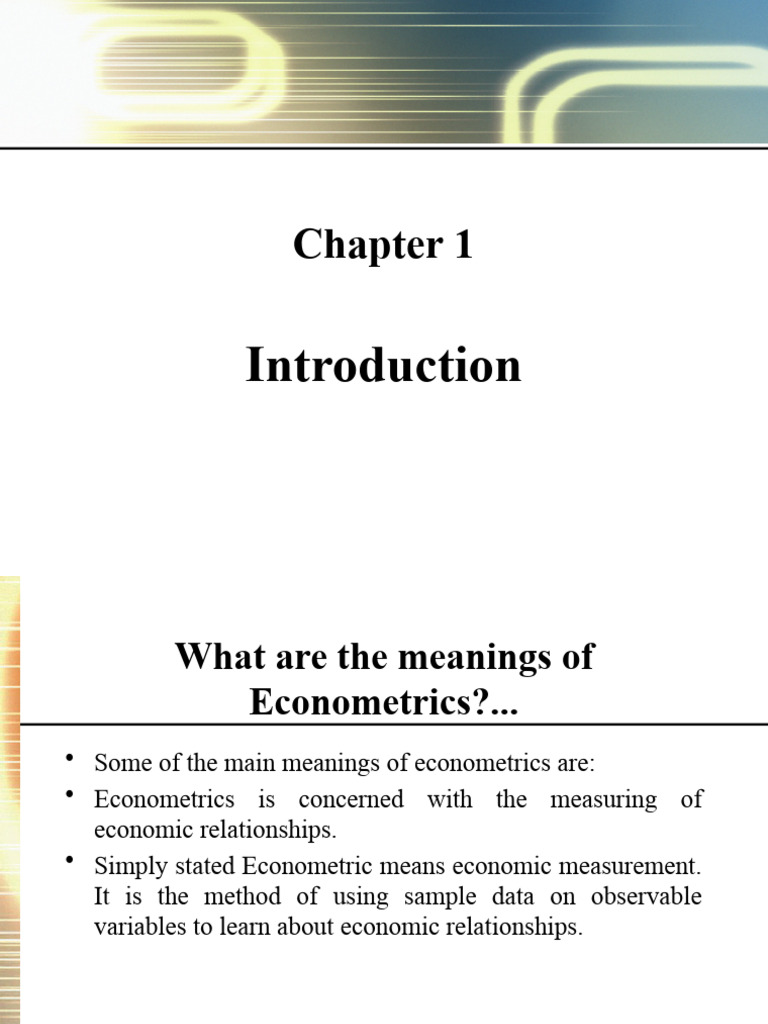 Chapter 1

Introduction

What are the meanings of Econometrics?...

• Some of the main meanings of econometrics are:
• Econometrics is concerned with the measuring of economic relationships.
• Simply stated Econometric means economic measurement. It is the method of using sample data on observable variables to learn about economic relationships.